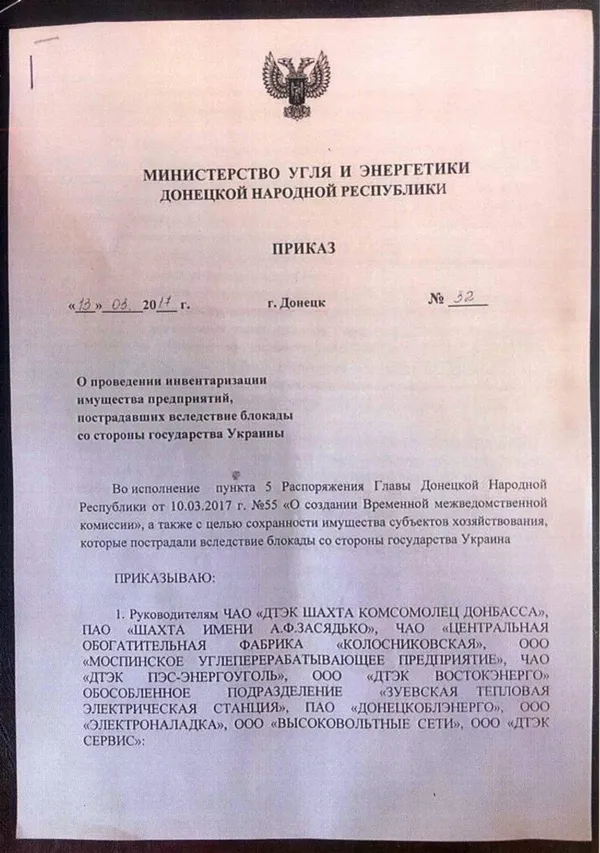 МИНИСТЕРСТВО УГЛЯ И ЭНЕРГЕТИКИ
ДОНЕЦКОЙ НАРОДНОЙ РЕСПУБЛИКИ

ПРИКАЗ

«13» 03. 2017 г.          г. Донецк          № 32

О проведении инвентаризации имущества предприятий, пострадавших вследствие блокады со стороны государства Украины

Во исполнение пункта 5 Распоряжения Главы Донецкой Народной Республики от 10.03.2017 г. №55 «О создании Временной межведомственной комиссии», а также с целью сохранности имущества субъектов хозяйствования, которые пострадали вследствие блокады со стороны государства Украина

ПРИКАЗЫВАЮ:

1. Руководителям ЧАО «ДТЭК ШАХТА КОМСОМОЛЕЦ ДОНБАССА», ПАО «ШАХТА ИМЕНИ А.Ф.ЗАСЯДЬКО», ЧАО «ЦЕНТРАЛЬНАЯ ОБОГАТИТЕЛЬНАЯ ФАБРИКА «КОЛОСНИКОВСКАЯ», ООО «МОСПИНСКОЕ УГЛЕПЕРЕРАБАТЫВАЮЩЕЕ ПРЕДПРИЯТИЕ», ЧАО «ДТЭК ПЭС-ЭНЕРГОУГОЛЬ», ООО «ДТЭК ВОСТОКЭНЕРГО» ОБОСОБЛЕННОЕ ПОДРАЗДЕЛЕНИЕ «ЗУЕВСКАЯ ТЕПЛОВАЯ ЭЛЕКТРИЧЕСКАЯ СТАНЦИЯ», ПАО «ДОНЕЦКОБЛЭНЕРГО», ООО «ЭЛЕКТРОНАЛАДКА», ООО «ВЫСОКОВОЛЬТНЫЕ СЕТИ», ООО «ДТЭК СЕРВИС»: